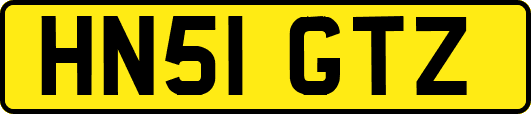 HN51 GTZ